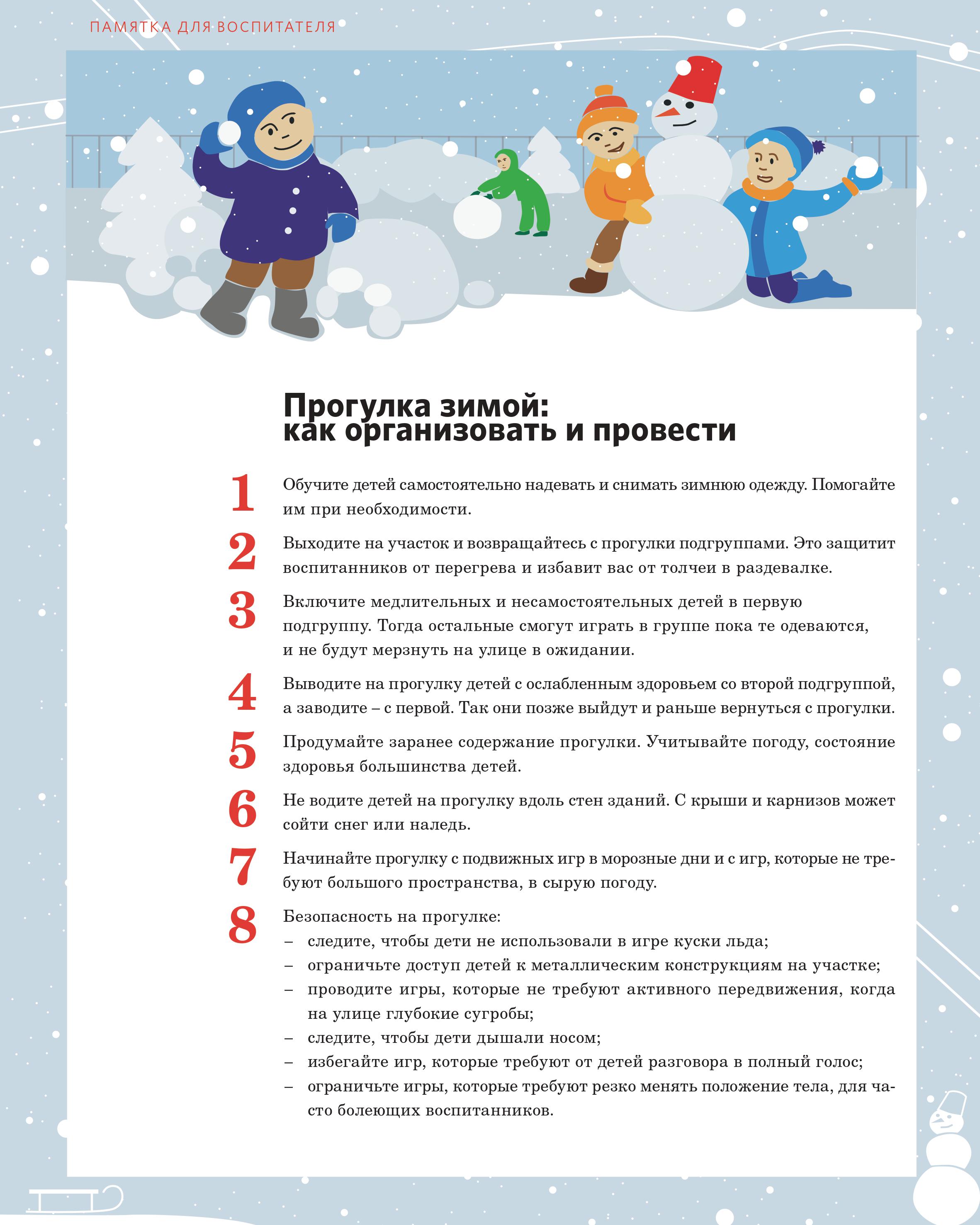 ПАМЯТКА ДЛЯ ВОСПИТАТЕЛЯ

Прогулка зимой:
как организовать и провести

1 Обучите детей самостоятельно надевать и снимать зимнюю одежду. Помогайте им при необходимости.

2 Выходите на участок и возвращайтесь с прогулки подгруппами. Это защитит воспитанников от перегрева и избавит вас от толчеи в раздевалке.

3 Включите медлительных и несамостоятельных детей в первую подгруппу. Тогда остальные смогут играть в группе пока те одеваются, и не будут мерзнуть на улице в ожидании.

4 Выводите на прогулку детей с ослабленным здоровьем со второй подгруппой, а заводите – с первой. Так они позже выйдут и раньше вернуться с прогулки.

5 Продумайте заранее содержание прогулки. Учитывайте погоду, состояние здоровья большинства детей.

6 Не водите детей на прогулку вдоль стен зданий. С крыши и карнизов может сойти снег или наледь.

7 Начинайте прогулку с подвижных игр в морозные дни и с игр, которые не требуют большого пространства, в сырую погоду.

8 Безопасность на прогулке:
– следите, чтобы дети не использовали в игре куски льда;
– ограничьте доступ детей к металлическим конструкциям на участке;
– проводите игры, которые не требуют активного передвижения, когда на улице глубокие сугробы;
– следите, чтобы дети дышали носом;
– избегайте игр, которые требуют от детей разговора в полный голос;
– ограничьте игры, которые требуют резко менять положение тела, для часто болеющих воспитанников.